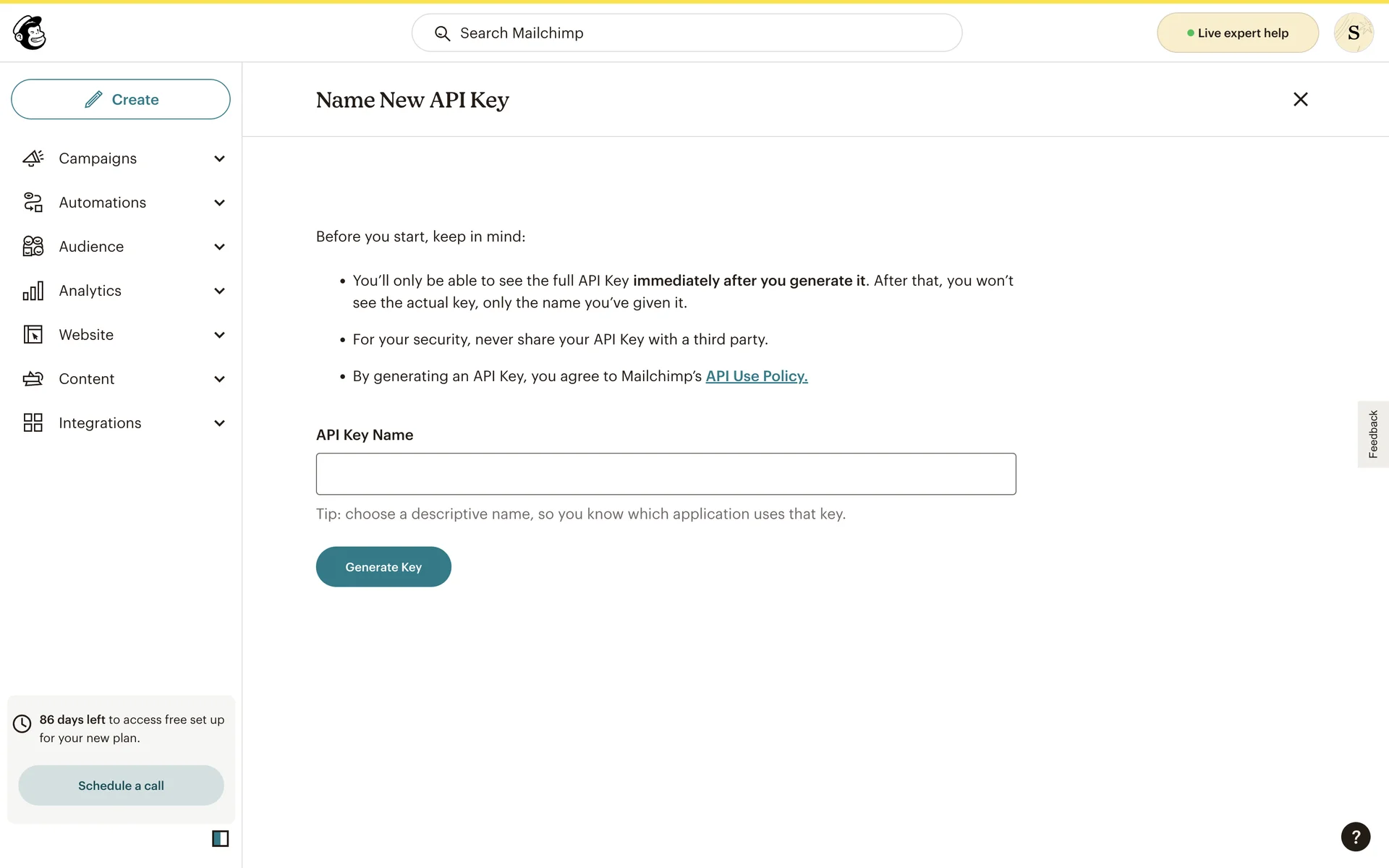 Search Mailchimp

Live expert help

S

Create

Campaigns

Automations

Audience

Analytics

Website

Content

Integrations

86 days left to access free set up for your new plan.

Schedule a call

Name New API Key

Before you start, keep in mind:

• You'll only be able to see the full API Key immediately after you generate it. After that, you won't see the actual key, only the name you've given it.

• For your security, never share your API Key with a third party.

• By generating an API Key, you agree to Mailchimp's API Use Policy.

API Key Name

Tip: choose a descriptive name, so you know which application uses that key.

Generate Key

Feedback

?